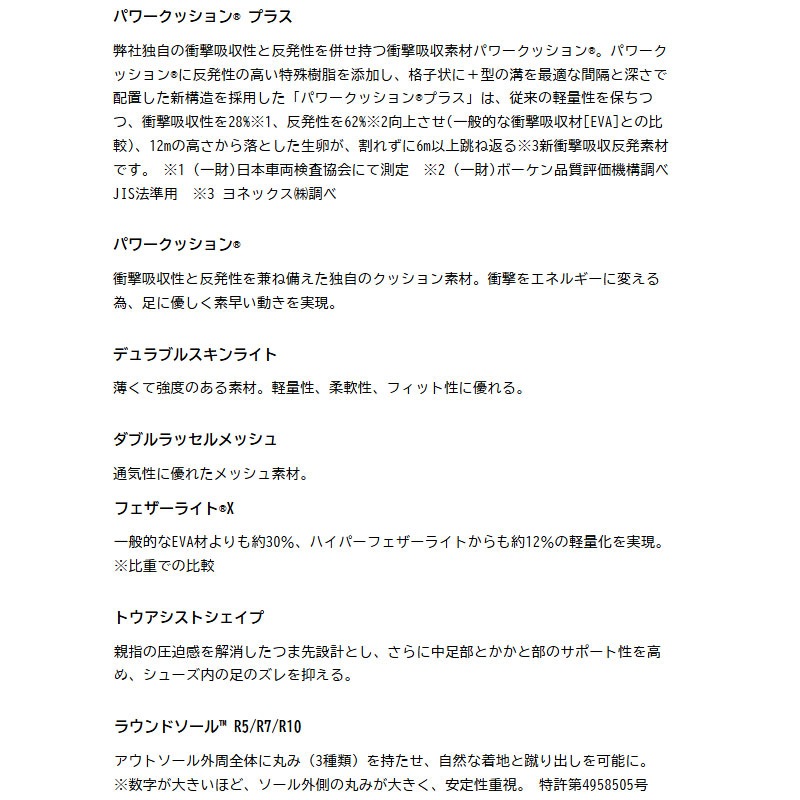 パワークッション® プラス

弊社独自の衝撃吸収性と反発性を併せ持つ衝撃吸収素材パワークッション®。パワークッション®に反発性の高い特殊樹脂を添加し、格子状に＋型の溝を最適な間隔と深さで配置した新構造を採用した「パワークッション®プラス」は、従来の軽量性を保ちつつ、衝撃吸収性を28%※1、反発性を62%※2向上させ(一般的な衝撃吸収材[EVA]との比較)、12mの高さから落とした生卵が、割れずに6m以上跳ね返る※3新衝撃吸収反発素材です。 ※1（一財）日本車両検査協会にて測定 ※2（一財）ボーケン品質評価機構調べ JIS法準用 ※3 ヨネックス㈱調べ

パワークッション®

衝撃吸収性と反発性を兼ね備えた独自のクッション素材。衝撃をエネルギーに変える為、足に優しく素早い動きを実現。

デュラブルスキンライト

薄くて強度のある素材。軽量性、柔軟性、フィット性に優れる。

ダブルラッセルメッシュ

通気性に優れたメッシュ素材。

フェザーライト®X

一般的なEVA材よりも約30%、ハイパーフェザーライトからも約12%の軽量化を実現。※比重での比較

トウアシストシェイプ

親指の圧迫感を解消したつま先設計とし、さらに中足部とかかと部のサポート性を高め、シューズ内の足のズレを抑える。

ラウンドソール™ R5/R7/R10

アウトソール外周全体に丸み（3種類）を持たせ、自然な着地と蹴り出しを可能に。※数字が大きいほど、ソール外側の丸みが大きく、安定性重視。 特許第4958505号